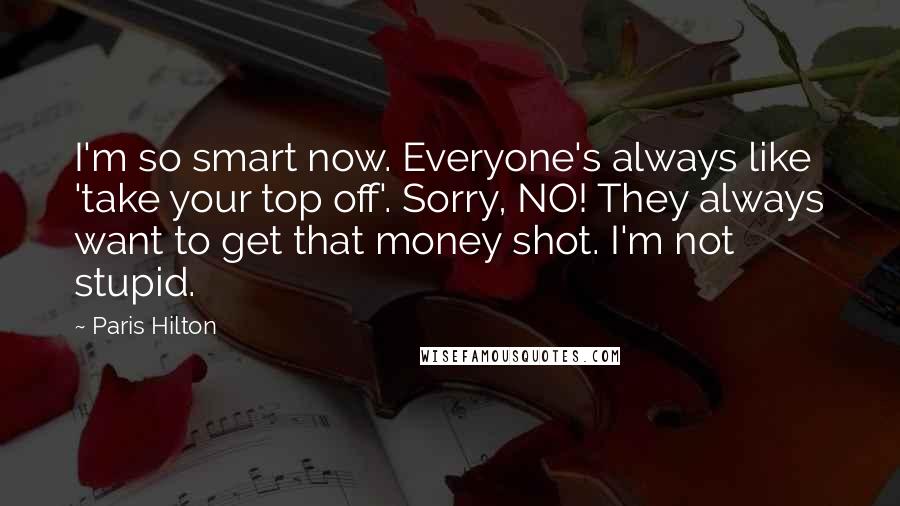 I'm so smart now. Everyone's always like 'take your top off'. Sorry, NO! They always want to get that money shot. I'm not stupid.

~ Paris Hilton

WISEFAMOUSQUOTES.COM